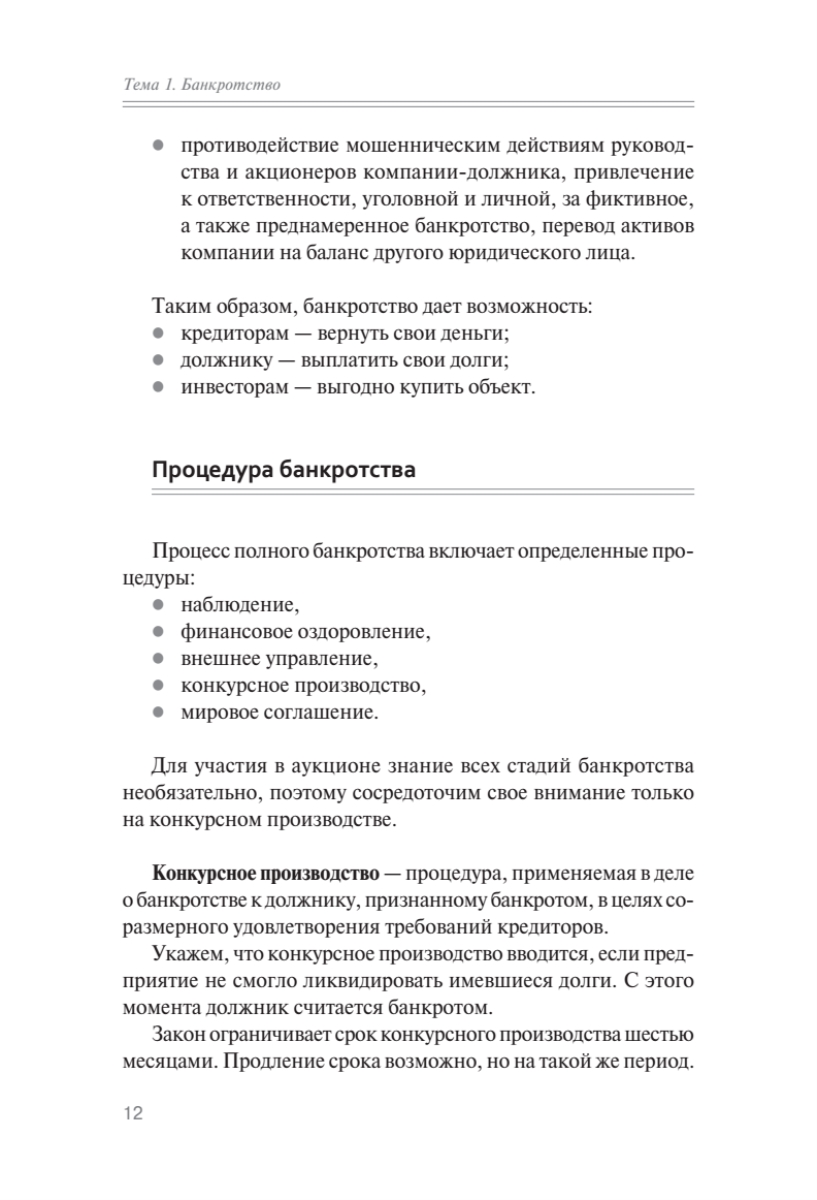 Тема 1. Банкротство

● противодействие мошенническим действиям руководства и акционеров компании-должника, привлечение к ответственности, уголовной и личной, за фиктивное, а также преднамеренное банкротство, перевод активов компании на баланс другого юридического лица.

Таким образом, банкротство дает возможность:
● кредиторам — вернуть свои деньги;
● должнику — выплатить свои долги;
● инвесторам — выгодно купить объект.

Процедура банкротства

Процесс полного банкротства включает определенные процедуры:
● наблюдение,
● финансовое оздоровление,
● внешнее управление,
● конкурсное производство,
● мировое соглашение.

Для участия в аукционе знание всех стадий банкротства необязательно, поэтому сосредоточим свое внимание только на конкурсном производстве.

Конкурсное производство — процедура, применяемая в деле о банкротстве к должнику, признанному банкротом, в целях соразмерного удовлетворения требований кредиторов.

Укажем, что конкурсное производство вводится, если предприятие не смогло ликвидировать имевшиеся долги. С этого момента должник считается банкротом.

Закон ограничивает срок конкурсного производства шестью месяцами. Продление срока возможно, но на такой же период.

12